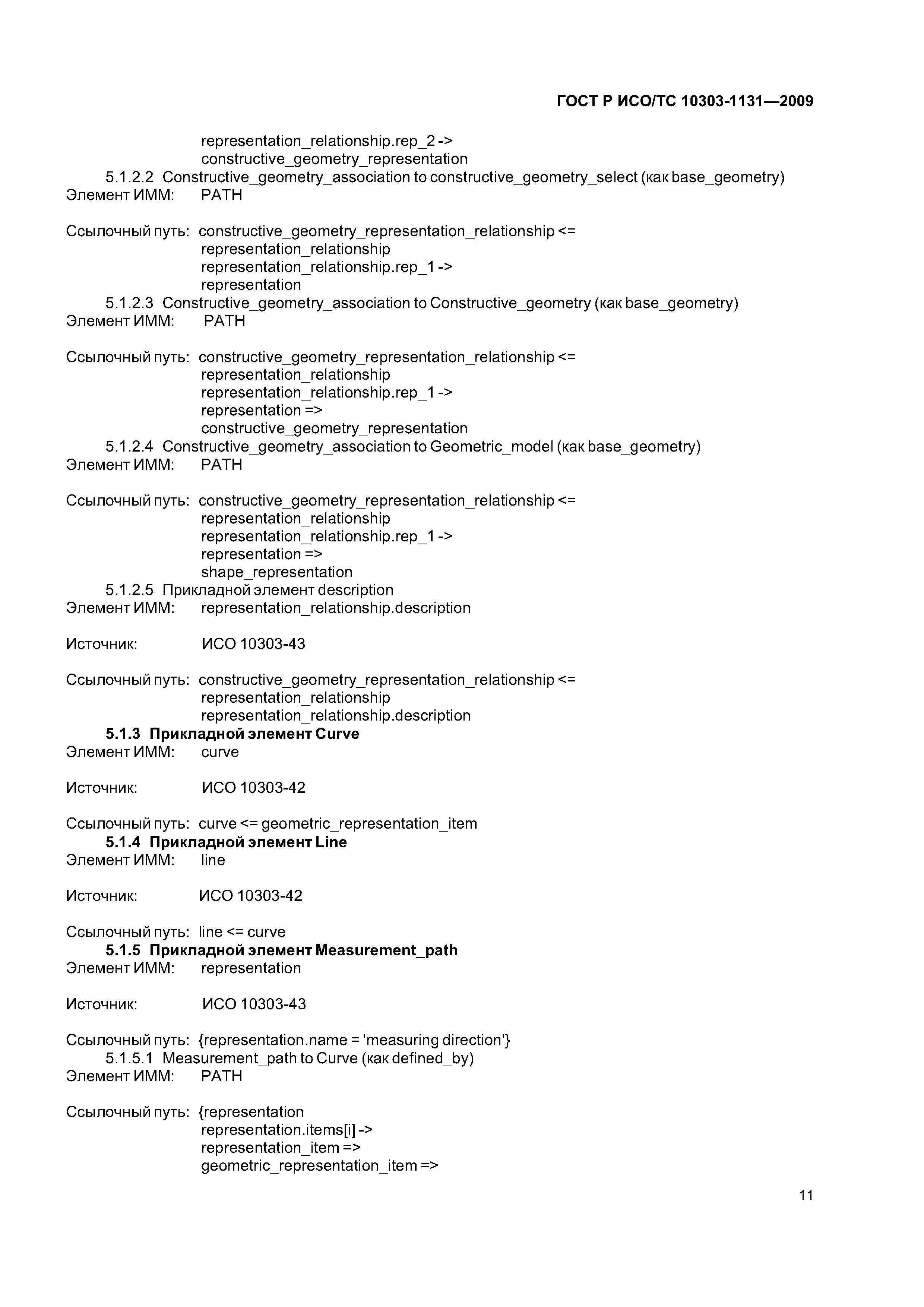 ГОСТ Р ИСО/ТС 10303-1131—2009

representation_relationship.rep_2 ->
constructive_geometry_representation

5.1.2.2 Constructive_geometry_association to constructive_geometry_select (как base_geometry)
Элемент ИММ: PATH

Ссылочный путь: constructive_geometry_representation_relationship <=
representation_relationship
representation_relationship.rep_1 ->
representation

5.1.2.3 Constructive_geometry_association to Constructive_geometry (как base_geometry)
Элемент ИММ: PATH

Ссылочный путь: constructive_geometry_representation_relationship <=
representation_relationship
representation_relationship.rep_1 ->
representation =>
constructive_geometry_representation

5.1.2.4 Constructive_geometry_association to Geometric_model (как base_geometry)
Элемент ИММ: PATH

Ссылочный путь: constructive_geometry_representation_relationship <=
representation_relationship
representation_relationship.rep_1 ->
representation =>
shape_representation

5.1.2.5 Прикладной элемент description
Элемент ИММ: representation_relationship.description

Источник: ИСО 10303-43

Ссылочный путь: constructive_geometry_representation_relationship <=
representation_relationship
representation_relationship.description

5.1.3 Прикладной элемент Curve
Элемент ИММ: curve

Источник: ИСО 10303-42

Ссылочный путь: curve <= geometric_representation_item

5.1.4 Прикладной элемент Line
Элемент ИММ: line

Источник: ИСО 10303-42

Ссылочный путь: line <= curve

5.1.5 Прикладной элемент Measurement_path
Элемент ИММ: representation

Источник: ИСО 10303-43

Ссылочный путь: {representation.name = 'measuring direction'}

5.1.5.1 Measurement_path to Curve (как defined_by)
Элемент ИММ: PATH

Ссылочный путь: {representation
representation.items[i] ->
representation_item =>
geometric_representation_item =>

11